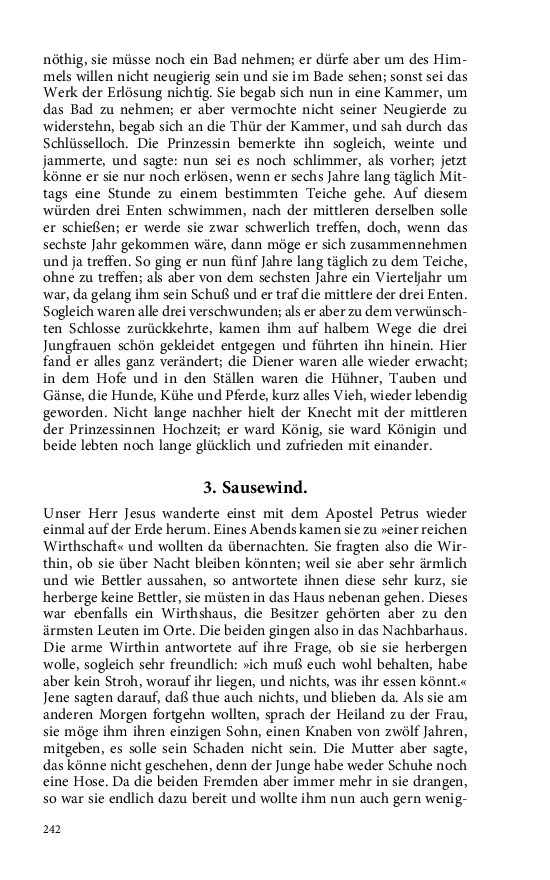 nöthig, sie müsse noch ein Bad nehmen; er dürfe aber um des Himmels willen nicht neugierig sein und sie im Bade sehen; sonst sei das Werk der Erlösung nichtig. Sie begab sich nun in eine Kammer, um das Bad zu nehmen; er aber vermochte nicht seiner Neugierde zu widerstehn, begab sich an die Thür der Kammer, und sah durch das Schlüsselloch. Die Prinzessin bemerkte ihn sogleich, weinte und jammerte, und sagte: nun sei es noch schlimmer, als vorher; jetzt könne er sie nur noch erlösen, wenn er sechs Jahre lang täglich Mittags eine Stunde zu einem bestimmten Teiche gehe. Auf diesem würden drei Enten schwimmen, nach der mittleren derselben solle er schießen; er werde sie zwar schwerlich treffen, doch, wenn das sechste Jahr gekommen wäre, dann möge er sich zusammennehmen und ja treffen. So ging er nun fünf Jahre lang täglich zu dem Teiche, ohne zu treffen; als aber von dem sechsten Jahre ein Vierteljahr um war, da gelang ihm sein Schuß und er traf die mittlere der drei Enten. Sogleich waren alle drei verschwunden; als er aber zu dem verwünschten Schlosse zurückkehrte, kamen ihm auf halbem Wege die drei Jungfrauen schön gekleidet entgegen und führten ihn hinein. Hier fand er alles ganz verändert; die Diener waren alle wieder erwacht; in dem Hofe und in den Ställen waren die Hühner, Tauben und Gänse, die Hunde, Kühe und Pferde, kurz alles Vieh, wieder lebendig geworden. Nicht lange nachher hielt der Knecht mit der mittleren der Prinzessinnen Hochzeit; er ward König, sie ward Königin und beide lebten noch lange glücklich und zufrieden mit einander.

3. Sausewind.

Unser Herr Jesus wanderte einst mit dem Apostel Petrus wieder einmal auf der Erde herum. Eines Abends kamen sie zu »einer reichen Wirthschaft« und wollten da übernachten. Sie fragten also die Wirthin, ob sie über Nacht bleiben könnten; weil sie aber sehr ärmlich und wie Bettler aussahen, so antwortete ihnen diese sehr kurz, sie herberge keine Bettler, sie müsten in das Haus nebenan gehen. Dieses war ebenfalls ein Wirthshaus, die Besitzer gehörten aber zu den ärmsten Leuten im Orte. Die beiden gingen also in das Nachbarhaus. Die arme Wirthin antwortete auf ihre Frage, ob sie sie herbergen wolle, sogleich sehr freundlich: »ich muß euch wohl behalten, habe aber kein Stroh, worauf ihr liegen, und nichts, was ihr essen könnt.« Jene sagten darauf, daß thue auch nichts, und blieben da. Als sie am anderen Morgen fortgehn wollten, sprach der Heiland zu der Frau, sie möge ihm ihren einzigen Sohn, einen Knaben von zwölf Jahren, mitgeben, es solle sein Schaden nicht sein. Die Mutter aber sagte, das könne nicht geschehen, denn der Junge habe weder Schuhe noch eine Hose. Da die beiden Fremden aber immer mehr in sie drangen, so war sie endlich dazu bereit und wollte ihm nun auch gern wenig-

242